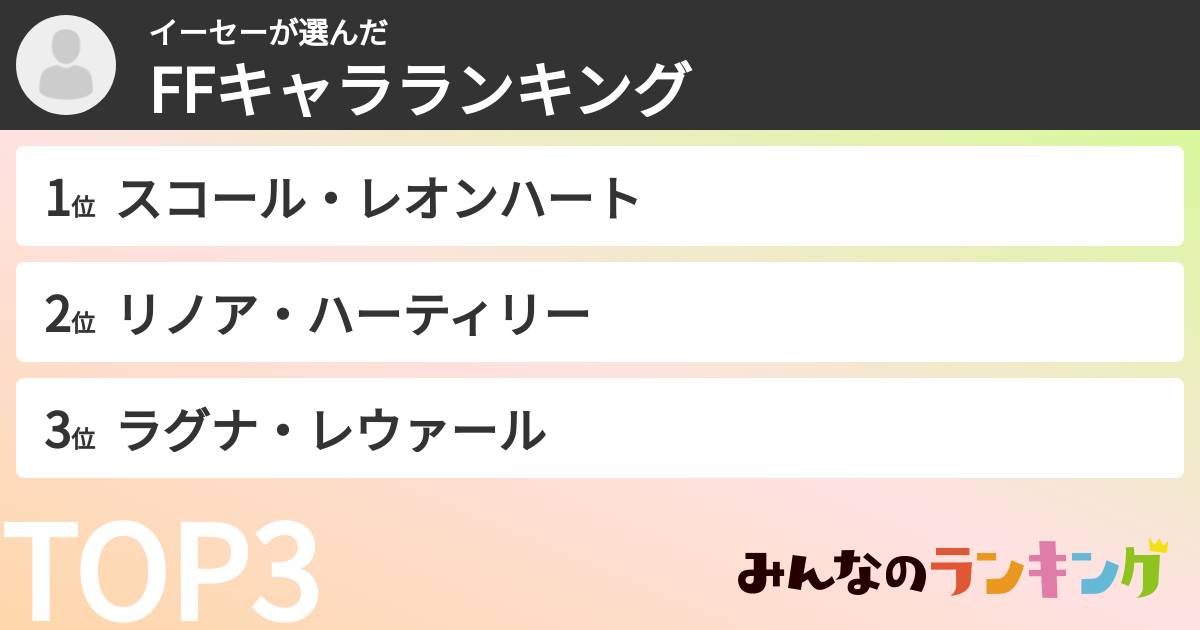 イーセーが選んだ
FFキャラランキング

1位 スコール・レオンハート

2位 リノア・ハーティリー

3位 ラグナ・レウァール

TOP3

みんなのランキング